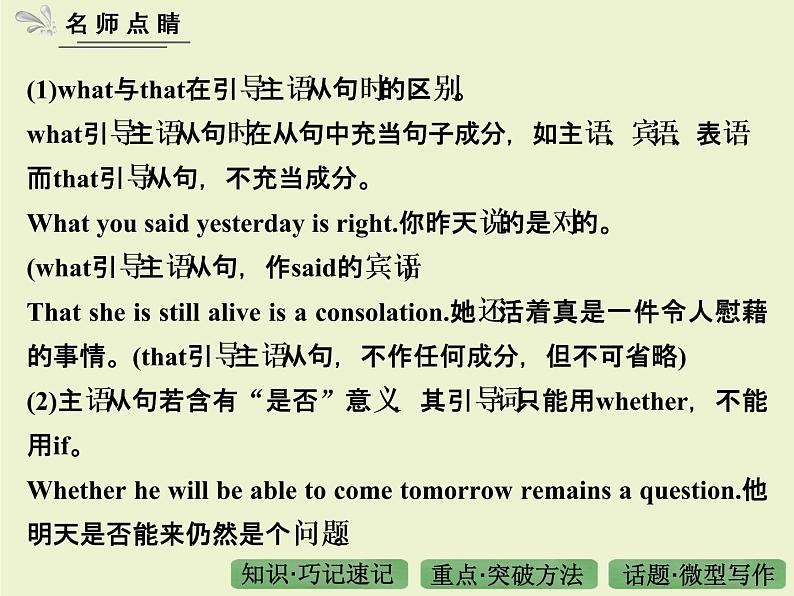 名师点睛

(1)what与that在引导主语从句时的区别。
what引导主语从句时在从句中充当句子成分，如主语、宾语、表语，而that引导从句，不充当成分。
What you said yesterday is right.你昨天说的是对的。
(what引导主语从句，作said的宾语)
That she is still alive is a consolation.她还活着真是一件令人慰藉的事情。(that引导主语从句，不作任何成分，但不可省略)
(2)主语从句若含有“是否”意义，其引导词只能用whether，不能用if。
Whether he will be able to come tomorrow remains a question.他明天是否能来仍然是个问题

知识·巧记速记　重点·突破方法　话题·微型写作